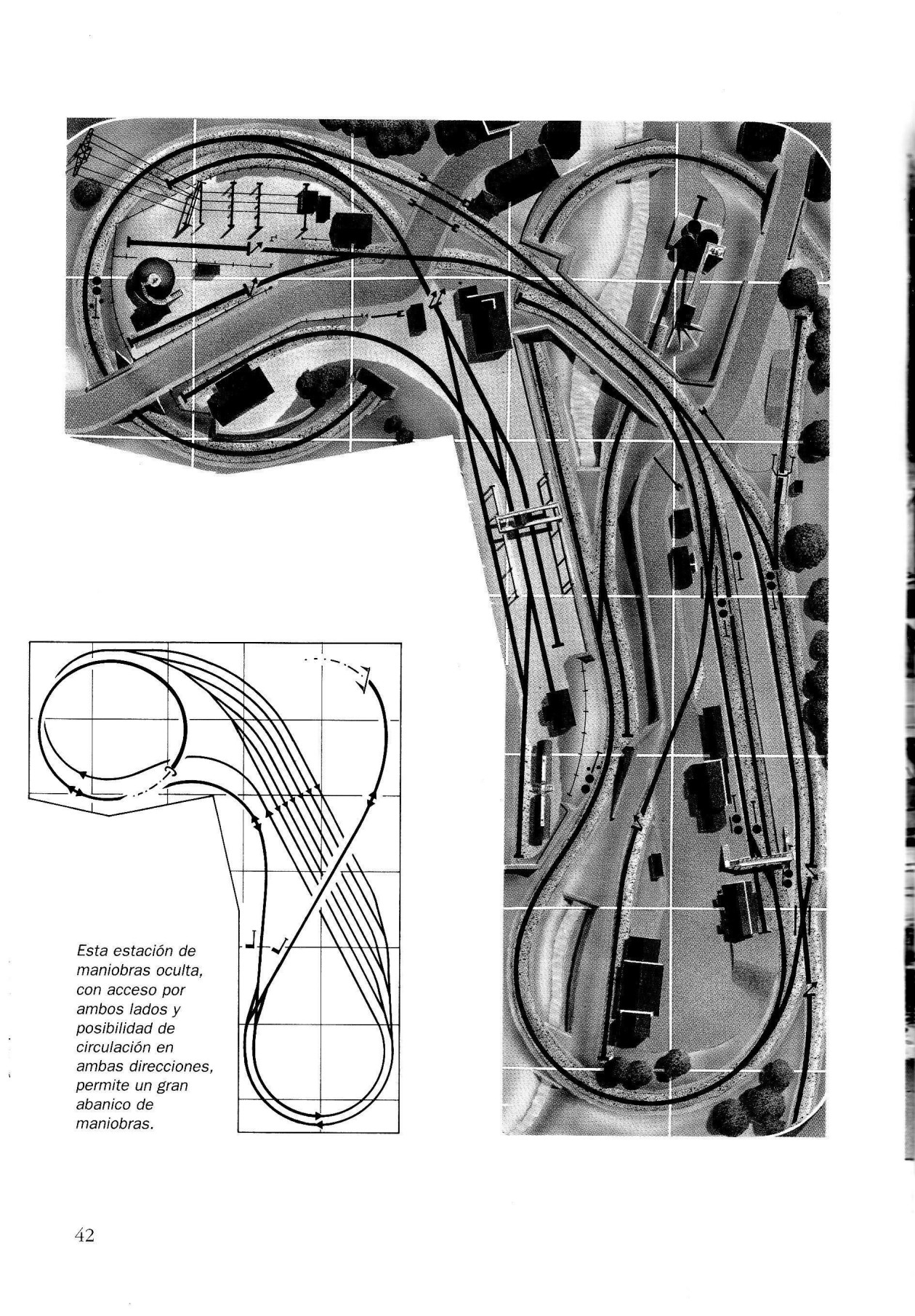 Esta estación de maniobras oculta, con acceso por ambos lados y posibilidad de circulación en ambas direcciones, permite un gran abanico de maniobras.

42